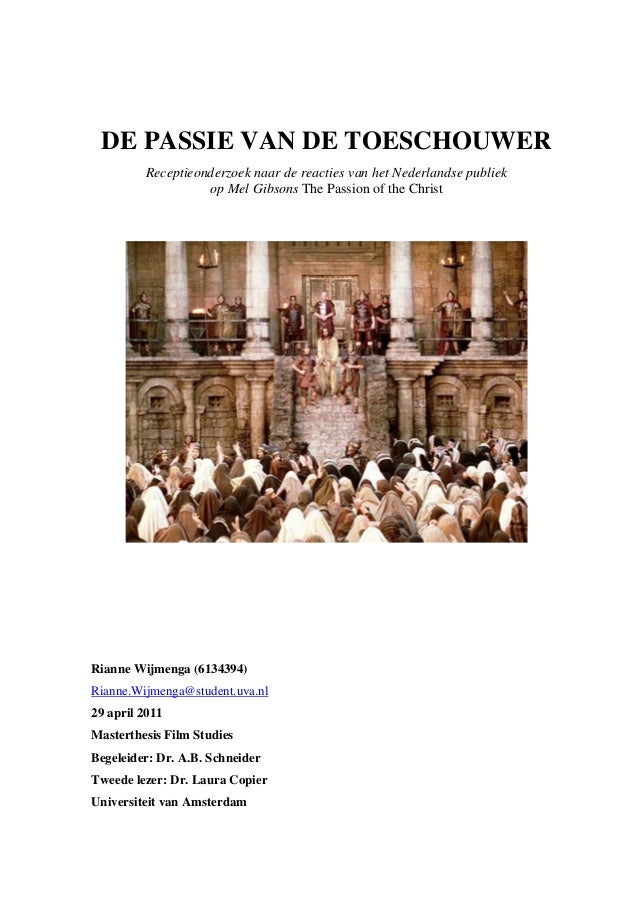 DE PASSIE VAN DE TOESCHOUWER

Receptieonderzoek naar de reacties van het Nederlandse publiek op Mel Gibsons The Passion of the Christ

Rianne Wijmenga (6134394)

Rianne.Wijmenga@student.uva.nl

29 april 2011

Masterthesis Film Studies

Begeleider: Dr. A.B. Schneider

Tweede lezer: Dr. Laura Copier

Universiteit van Amsterdam